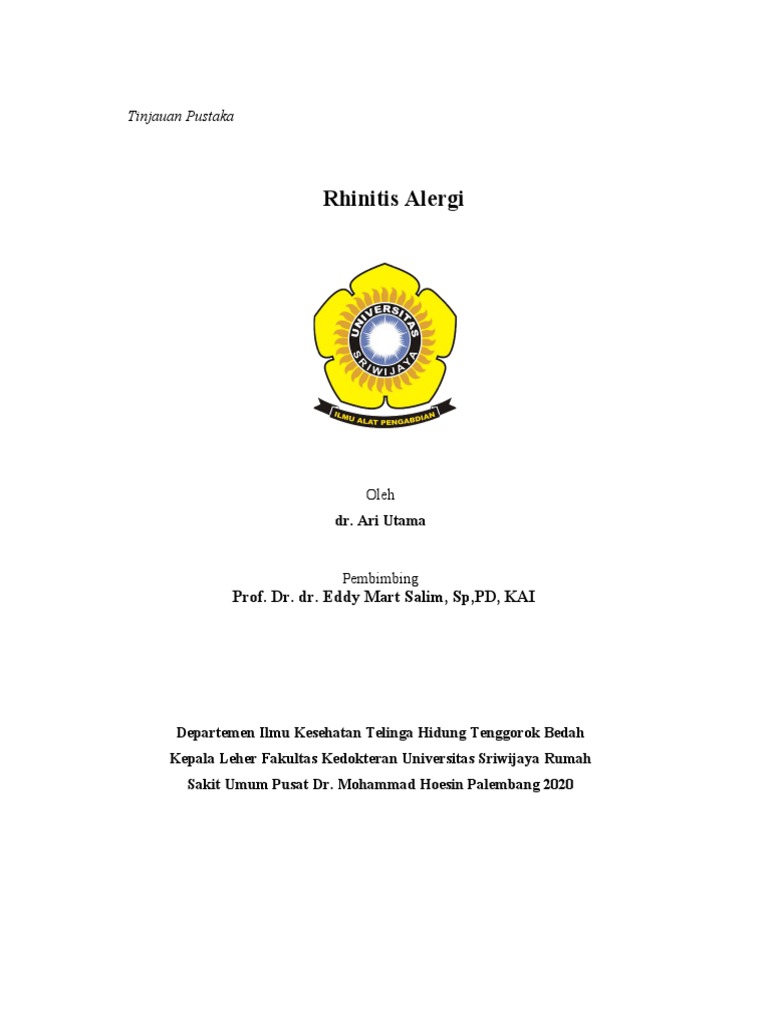 Tinjauan Pustaka

Rhinitis Alergi

UNIVERSITAS SRIWIJAYA

ILMU ALAT PENGABDIAN

Oleh

dr. Ari Utama

Pembimbing

Prof. Dr. dr. Eddy Mart Salim, Sp,PD, KAI

Departemen Ilmu Kesehatan Telinga Hidung Tenggorok Bedah Kepala Leher Fakultas Kedokteran Universitas Sriwijaya Rumah Sakit Umum Pusat Dr. Mohammad Hoesin Palembang 2020